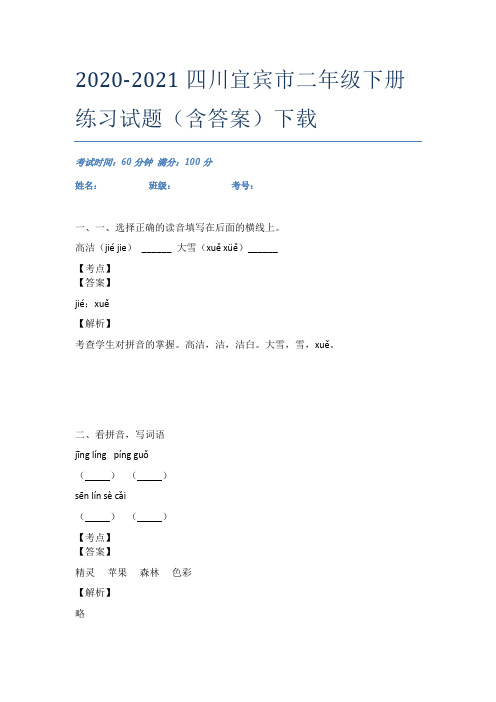 2020-2021 四川宜宾市二年级下册练习试题（含答案）下载

考试时间：60 分钟 满分：100 分

姓名： 班级： 考号：

一、一、选择正确的读音填写在后面的横线上。

高洁（jié jie） ______ 大雪（xuě xüě）______

【考点】
【答案】

jié；xuě

【解析】

考查学生对拼音的掌握。高洁，洁，洁白。大雪，雪，xuě。

二、看拼音，写词语

jīng líng píng guǒ

（_____） （_____）

sēn lín sè cǎi

（_____） （_____）

【考点】
【答案】

精灵 苹果 森林 色彩

【解析】

略